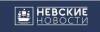 НЕВСКИЕ
НОВОСТИ